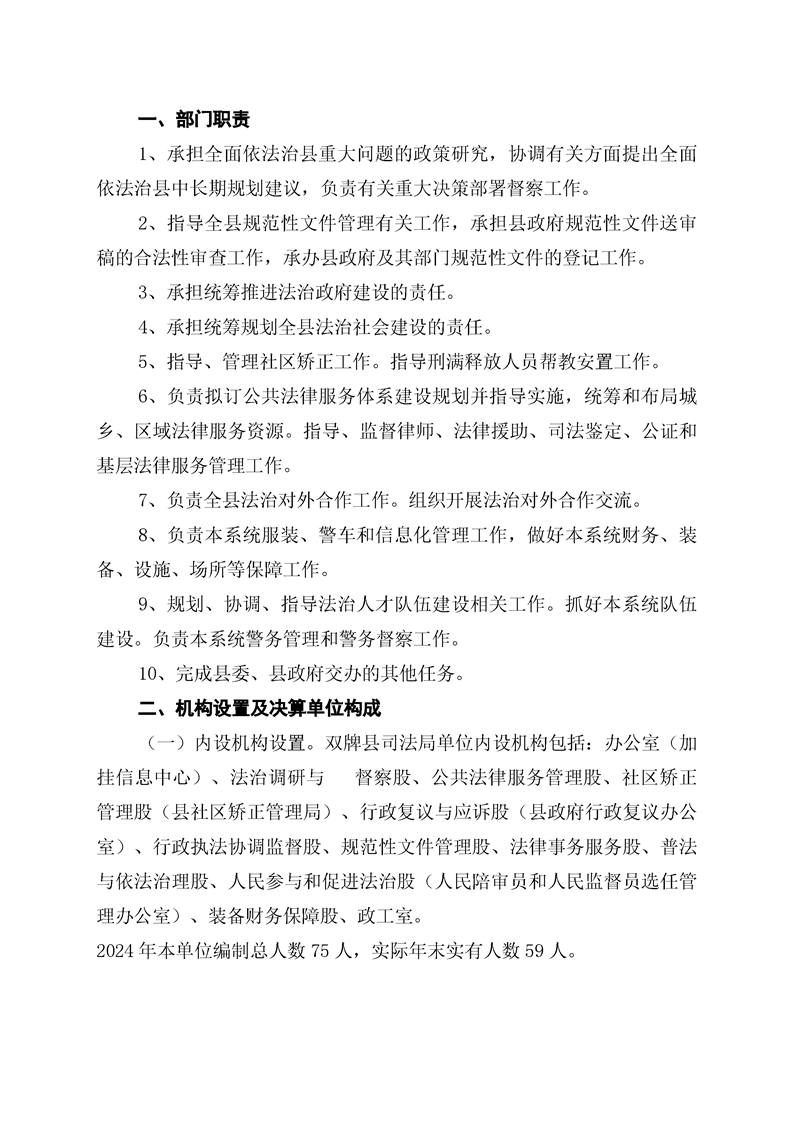 一、部门职责

1、承担全面依法治县重大问题的政策研究，协调有关方面提出全面依法治县中长期规划建议，负责有关重大决策部署督察工作。

2、指导全县规范性文件管理有关工作，承担县政府规范性文件送审稿的合法性审查工作，承办县政府及其部门规范性文件的登记工作。

3、承担统筹推进法治政府建设的责任。

4、承担统筹规划全县法治社会建设的责任。

5、指导、管理社区矫正工作。指导刑满释放人员帮教安置工作。

6、负责拟订公共法律服务体系建设规划并指导实施，统筹和布局城乡、区域法律服务资源。指导、监督律师、法律援助、司法鉴定、公证和基层法律服务管理工作。

7、负责全县法治对外合作工作。组织开展法治对外合作交流。

8、负责本系统服装、警车和信息化管理工作，做好本系统财务、装备、设施、场所等保障工作。

9、规划、协调、指导法治人才队伍建设相关工作。抓好本系统队伍建设。负责本系统警务管理和警务督察工作。

10、完成县委、县政府交办的其他任务。

二、机构设置及决算单位构成

（一）内设机构设置。双牌县司法局单位内设机构包括：办公室（加挂信息中心）、法治调研与　督察股、公共法律服务管理股、社区矫正管理股（县社区矫正管理局）、行政复议与应诉股（县政府行政复议办公室）、行政执法协调监督股、规范性文件管理股、法律事务服务股、普法与依法治理股、人民参与和促进法治股（人民陪审员和人民监督员选任管理办公室）、装备财务保障股、政工室。

2024年本单位编制总人数75人，实际年末实有人数59人。